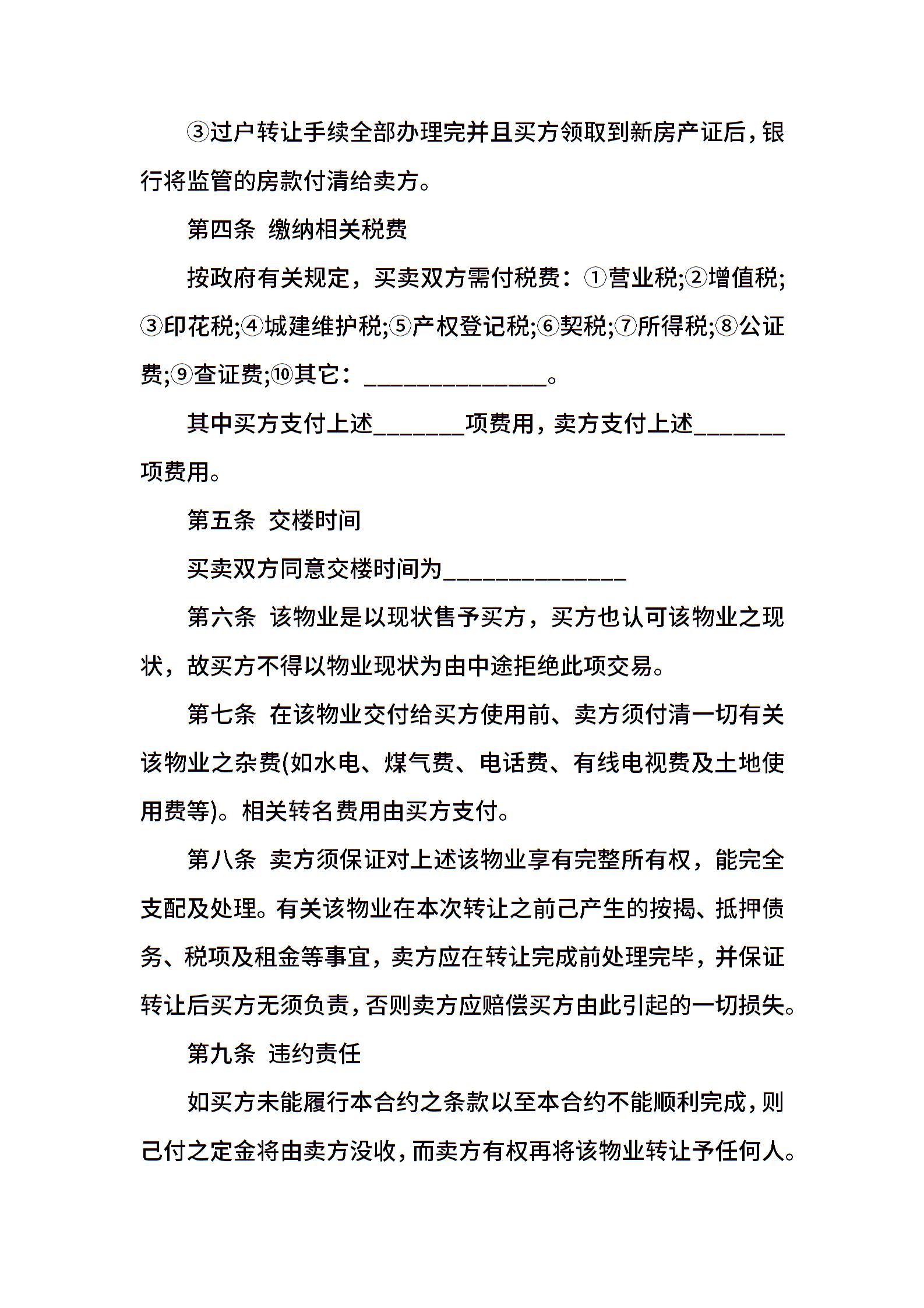 ③过户转让手续全部办理完并且买方领取到新房产证后，银行将监管的房款付清给卖方。

第四条 缴纳相关税费

按政府有关规定，买卖双方需付税费：①营业税;②增值税;③印花税;④城建维护税;⑤产权登记税;⑥契税;⑦所得税;⑧公证费;⑨查证费;⑩其它：______________。

其中买方支付上述_______项费用，卖方支付上述_______项费用。

第五条 交楼时间

买卖双方同意交楼时间为______________

第六条 该物业是以现状售予买方，买方也认可该物业之现状，故买方不得以物业现状为由中途拒绝此项交易。

第七条 在该物业交付给买方使用前、卖方须付清一切有关该物业之杂费(如水电、煤气费、电话费、有线电视费及土地使用费等)。相关转名费用由买方支付。

第八条 卖方须保证对上述该物业享有完整所有权，能完全支配及处理。有关该物业在本次转让之前己产生的按揭、抵押债务、税项及租金等事宜，卖方应在转让完成前处理完毕，并保证转让后买方无须负责，否则卖方应赔偿买方由此引起的一切损失。

第九条 违约责任

如买方未能履行本合约之条款以至本合约不能顺利完成，则己付之定金将由卖方没收，而卖方有权再将该物业转让予任何人。